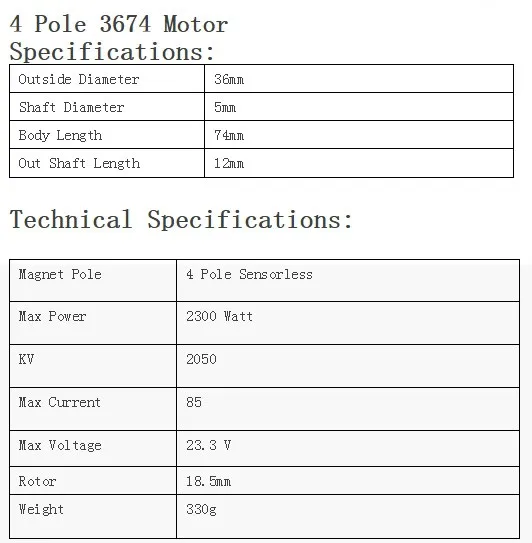 4 Pole 3674 Motor Specifications:

| Outside Diameter | 36mm |
|---|---|
| Shaft Diameter | 5mm |
| Body Length | 74mm |
| Out Shaft Length | 12mm |

Technical Specifications:

| Magnet Pole | 4 Pole Sensorless |
|---|---|
| Max Power | 2300 Watt |
| KV | 2050 |
| Max Current | 85 |
| Max Voltage | 23.3 V |
| Rotor | 18.5mm |
| Weight | 330g |